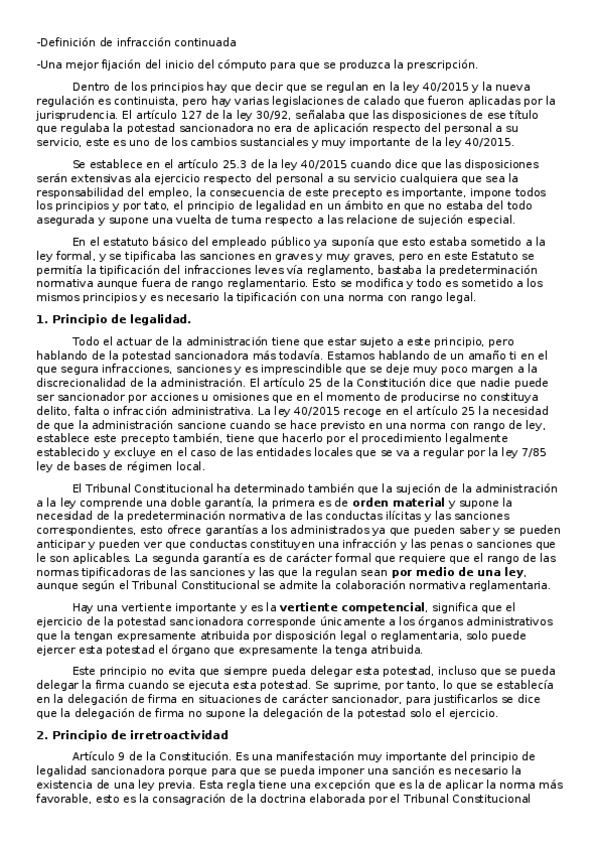 -Definición de infracción continuada

-Una mejor fijación del inicio del cómputo para que se produzca la prescripción.

Dentro de los principios hay que decir que se regulan en la ley 40/2015 y la nueva regulación es continuista, pero hay varias legislaciones de calado que fueron aplicadas por la jurisprudencia. El artículo 127 de la ley 30/92, señalaba que las disposiciones de ese título que regulaba la potestad sancionadora no era de aplicación respecto del personal a su servicio, este es uno de los cambios sustanciales y muy importante de la ley 40/2015.

Se establece en el artículo 25.3 de la ley 40/2015 cuando dice que las disposiciones serán extensivas ala ejercicio respecto del personal a su servicio cualquiera que sea la responsabilidad del empleo, la consecuencia de este precepto es importante, impone todos los principios y por tato, el principio de legalidad en un ámbito en que no estaba del todo asegurada y supone una vuelta de tuma respecto a las relacione de sujeción especial.

En el estatuto básico del empleado público ya suponía que esto estaba sometido a la ley formal, y se tipificaba las sanciones en graves y muy graves, pero en este Estatuto se permitía la tipificación del infracciones leves vía reglamento, bastaba la predeterminación normativa aunque fuera de rango reglamentario. Esto se modifica y todo es sometido a los mismos principios y es necesario la tipificación con una norma con rango legal.

1. Principio de legalidad.

Todo el actuar de la administración tiene que estar sujeto a este principio, pero hablando de la potestad sancionadora más todavía. Estamos hablando de un amaño ti en el que segura infracciones, sanciones y es imprescindible que se deje muy poco margen a la discrecionalidad de la administración. El artículo 25 de la Constitución dice que nadie puede ser sancionador por acciones u omisiones que en el momento de producirse no constituya delito, falta o infracción administrativa. La ley 40/2015 recoge en el artículo 25 la necesidad de que la administración sancione cuando se hace previsto en una norma con rango de ley, establece este precepto también, tiene que hacerlo por el procedimiento legalmente establecido y excluye en el caso de las entidades locales que se va a regular por la ley 7/85 ley de bases de régimen local.

El Tribunal Constitucional ha determinado también que la sujeción de la administración a la ley comprende una doble garantía, la primera es de orden material y supone la necesidad de la predeterminación normativa de las conductas ilícitas y las sanciones correspondientes, esto ofrece garantías a los administrados ya que pueden saber y se pueden anticipar y pueden ver que conductas constituyen una infracción y las penas o sanciones que le son aplicables. La segunda garantía es de carácter formal que requiere que el rango de las normas tipificadoras de las sanciones y las que la regulan sean por medio de una ley, aunque según el Tribunal Constitucional se admite la colaboración normativa reglamentaria.

Hay una vertiente importante y es la vertiente competencial, significa que el ejercicio de la potestad sancionadora corresponde únicamente a los órganos administrativos que la tengan expresamente atribuida por disposición legal o reglamentaria, solo puede ejercer esta potestad el órgano que expresamente la tenga atribuida.

Este principio no evita que siempre pueda delegar esta potestad, incluso que se pueda delegar la firma cuando se ejecuta esta potestad. Se suprime, por tanto, lo que se establecía en la delegación de firma en situaciones de carácter sancionador, para justificarlos se dice que la delegación de firma no supone la delegación de la potestad solo el ejercicio.

2. Principio de irretroactividad

Artículo 9 de la Constitución. Es una manifestación muy importante del principio de legalidad sancionadora porque para que se pueda imponer una sanción es necesario la existencia de una ley previa. Esta regla tiene una excepción que es la de aplicar la norma más favorable, esto es la consagración de la doctrina elaborada por el Tribunal Constitucional